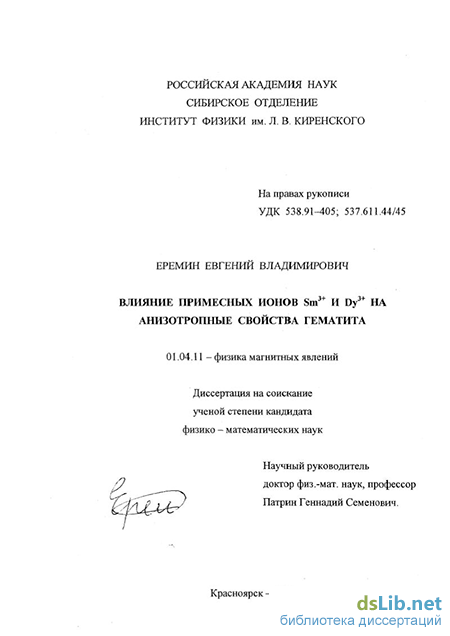 РОССИЙСКАЯ АКАДЕМИЯ НАУК
СИБИРСКОЕ ОТДЕЛЕНИЕ
ИНСТИТУТ ФИЗИКИ им. Л. В. КИРЕНСКОГО

На правах рукописи
УДК 538.91–405; 537.611.44/45

ЕРЕМИН ЕВГЕНИЙ ВЛАДИМИРОВИЧ

ВЛИЯНИЕ ПРИМЕСНЫХ ИОНОВ $Sm^{3+}$ И $Dy^{3+}$ НА АНИЗОТРОПНЫЕ СВОЙСТВА ГЕМАТИТА

01.04.11 – физика магнитных явлений

Диссертация на соискание
ученой степени кандидата
физико – математических наук

Научный руководитель
доктор физ.-мат. наук, профессор
Патрин Геннадий Семенович.

Ерем

Красноярск -

dsLib.net
библиотека диссертаций